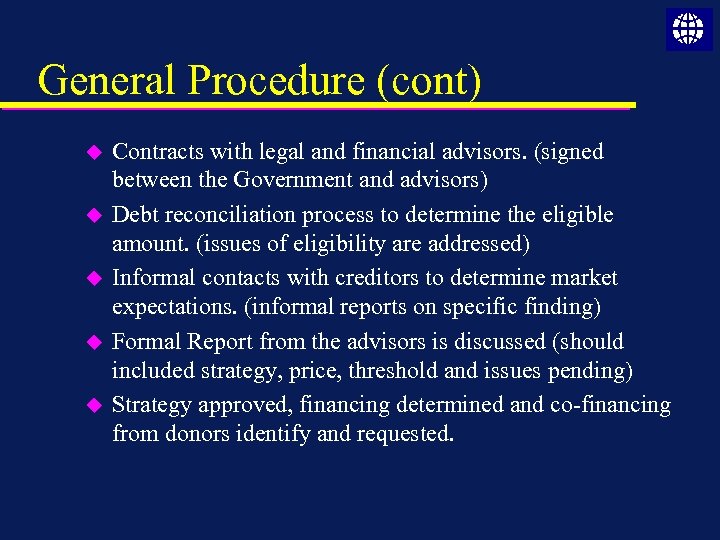 General Procedure (cont)

• Contracts with legal and financial advisors. (signed between the Government and advisors)
• Debt reconciliation process to determine the eligible amount. (issues of eligibility are addressed)
• Informal contacts with creditors to determine market expectations. (informal reports on specific finding)
• Formal Report from the advisors is discussed (should included strategy, price, threshold and issues pending)
• Strategy approved, financing determined and co-financing from donors identify and requested.